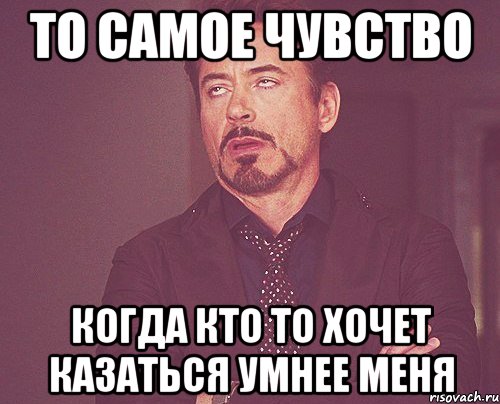 ТО САМОЕ ЧУВСТВО

КОГДА КТО ТО ХОЧЕТ КАЗАТЬСЯ УМНЕЕ МЕНЯ

risovach.ru